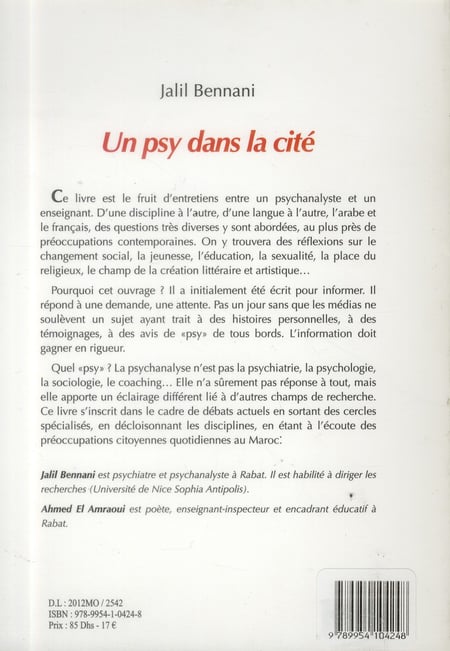 Jalil Bennani

Un psy dans la cité

Ce livre est le fruit d'entretiens entre un psychanalyste et un enseignant. D'une discipline à l'autre, d'une langue à l'autre, l'arabe et le français, des questions très diverses y sont abordées, au plus près de préoccupations contemporaines. On y trouvera des réflexions sur le changement social, la jeunesse, l'éducation, la sexualité, la place du religieux, le champ de la création littéraire et artistique…

Pourquoi cet ouvrage ? Il a initialement été écrit pour informer. Il répond à une demande, une attente. Pas un jour sans que les médias ne soulèvent un sujet ayant trait à des histoires personnelles, à des témoignages, à des avis de «psy» de tous bords. L'information doit gagner en rigueur.

Quel «psy» ? La psychanalyse n'est pas la psychiatrie, la psychologie, la sociologie, le coaching… Elle n'a sûrement pas réponse à tout, mais elle apporte un éclairage différent lié à d'autres champs de recherche. Ce livre s'inscrit dans le cadre de débats actuels en sortant des cercles spécialisés, en décloisonnant les disciplines, en étant à l'écoute des préoccupations citoyennes quotidiennes au Maroc.

Jalil Bennani est psychiatre et psychanalyste à Rabat. Il est habilité à diriger les recherches (Université de Nice Sophia Antipolis).

Ahmed El Amraoui est poète, enseignant-inspecteur et encadrant éducatif à Rabat.

D.L : 2012MO / 2542
ISBN : 978-9954-1-0424-8
Prix : 85 Dhs - 17 €

9 789954 104248